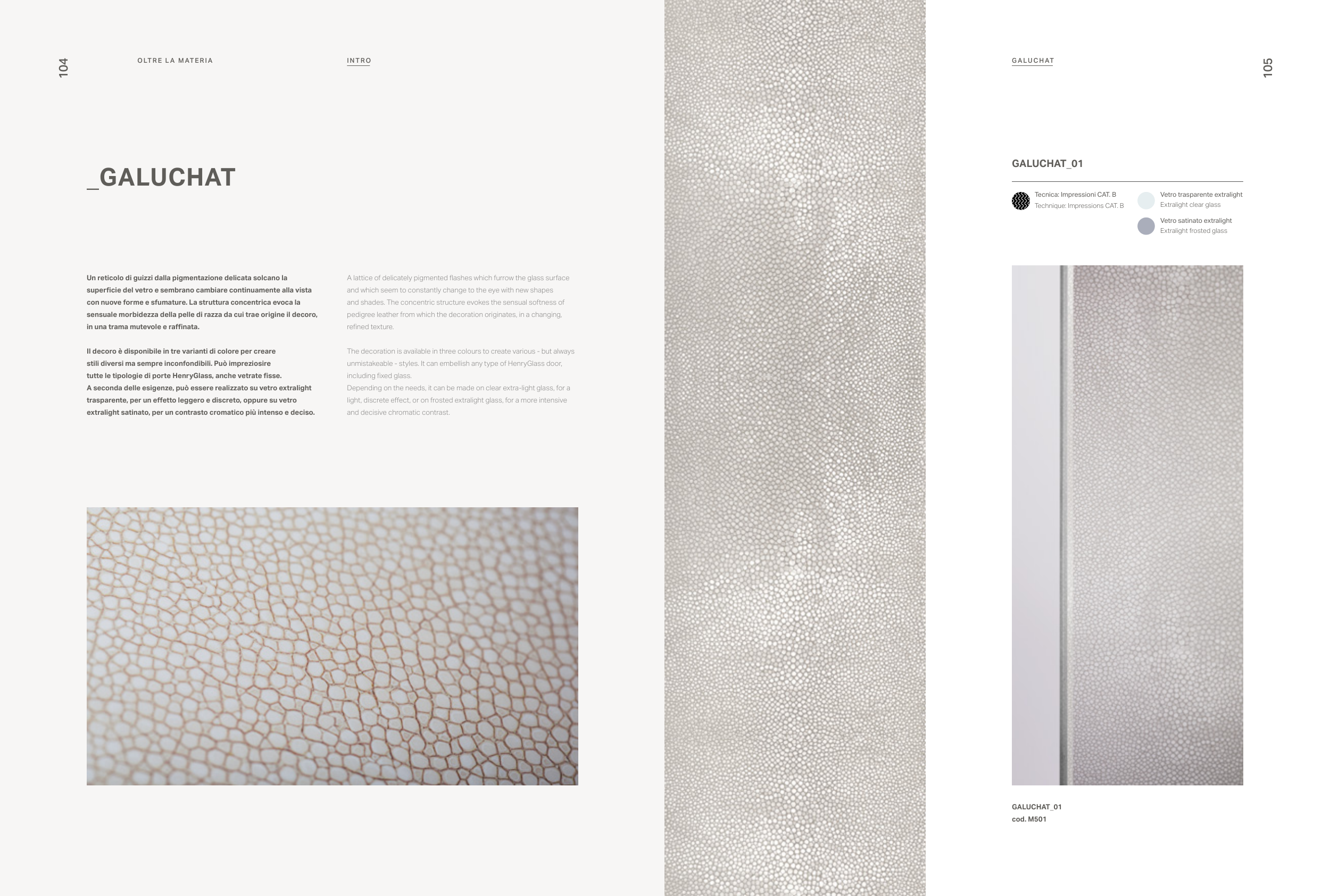 104

OLTRE LA MATERIA

INTRO

_GALUCHAT

Un reticolo di guizzi dalla pigmentazione delicata solcano la superficie del vetro e sembrano cambiare continuamente alla vista con nuove forme e sfumature. La struttura concentrica evoca la sensuale morbidezza della pelle di razza da cui trae origine il decoro, in una trama mutevole e raffinata.

Il decoro è disponibile in tre varianti di colore per creare stili diversi ma sempre inconfondibili. Può impreziosire tutte le tipologie di porte HenryGlass, anche vetrate fisse.
A seconda delle esigenze, può essere realizzato su vetro extralight trasparente, per un effetto leggero e discreto, oppure su vetro extralight satinato, per un contrasto cromatico più intenso e deciso.

A lattice of delicately pigmented flashes which furrow the glass surface and which seem to constantly change to the eye with new shapes and shades. The concentric structure evokes the sensual softness of pedigree leather from which the decoration originates, in a changing, refined texture.

The decoration is available in three colours to create various - but always unmistakeable - styles. It can embellish any type of HenryGlass door, including fixed glass.
Depending on the needs, it can be made on clear extra-light glass, for a light, discrete effect, or on frosted extralight glass, for a more intensive and decisive chromatic contrast.

GALUCHAT

105

GALUCHAT_01

Tecnica: Impressioni CAT. B
Technique: Impressions CAT. B

Vetro trasparente extralight
Extralight clear glass

Vetro satinato extralight
Extralight frosted glass

GALUCHAT_01
cod. M501